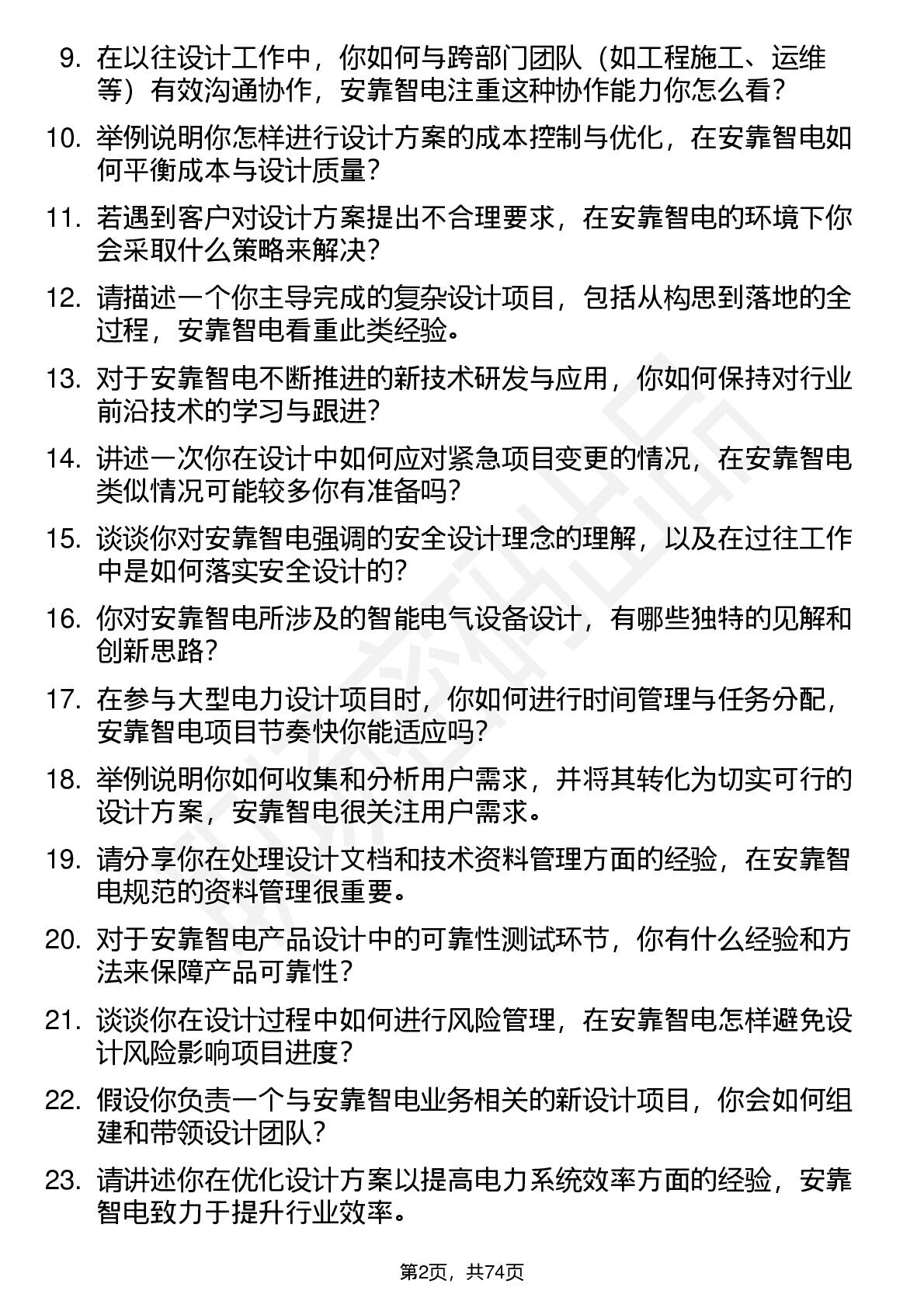 9. 在以往设计工作中，你如何与跨部门团队（如工程施工、运维等）有效沟通协作，安靠智电注重这种协作能力你怎么看？

10. 举例说明你怎样进行设计方案的成本控制与优化，在安靠智电如何平衡成本与设计质量？

11. 若遇到客户对设计方案提出不合理要求，在安靠智电的环境下你会采取什么策略来解决？

12. 请描述一个你主导完成的复杂设计项目，包括从构思到落地的全过程，安靠智电看重此类经验。

13. 对于安靠智电不断推进的新技术研发与应用，你如何保持对行业前沿技术的学习与跟进？

14. 讲述一次你在设计中如何应对紧急项目变更的情况，在安靠智电类似情况可能较多你有准备吗？

15. 谈谈你对安靠智电强调的安全设计理念的理解，以及在过往工作中是如何落实安全设计的？

16. 你对安靠智电所涉及的智能电气设备设计，有哪些独特的见解和创新思路？

17. 在参与大型电力设计项目时，你如何进行时间管理与任务分配，安靠智电项目节奏快你能适应吗？

18. 举例说明你如何收集和分析用户需求，并将其转化为切实可行的设计方案，安靠智电很关注用户需求。

19. 请分享你在处理设计文档和技术资料管理方面的经验，在安靠智电规范的资料管理很重要。

20. 对于安靠智电产品设计中的可靠性测试环节，你有什么经验和方法来保障产品可靠性？

21. 谈谈你在设计过程中如何进行风险管理，在安靠智电怎样避免设计风险影响项目进度？

22. 假设你负责一个与安靠智电业务相关的新设计项目，你会如何组建和带领设计团队？

23. 请讲述你在优化设计方案以提高电力系统效率方面的经验，安靠智电致力于提升行业效率。

第2页，共74页